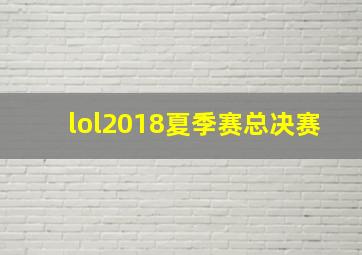 lol2018夏季赛总决赛